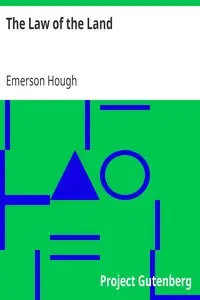 The Law of the Land

Emerson Hough

Project Gutenberg